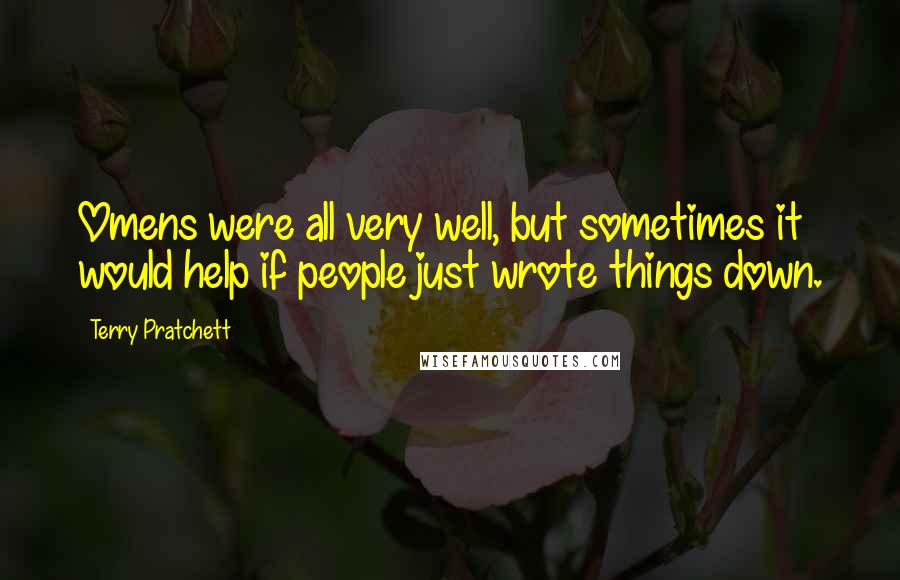 Omens were all very well, but sometimes it would help if people just wrote things down.

Terry Pratchett

WISEFAMOUSQUOTES.COM